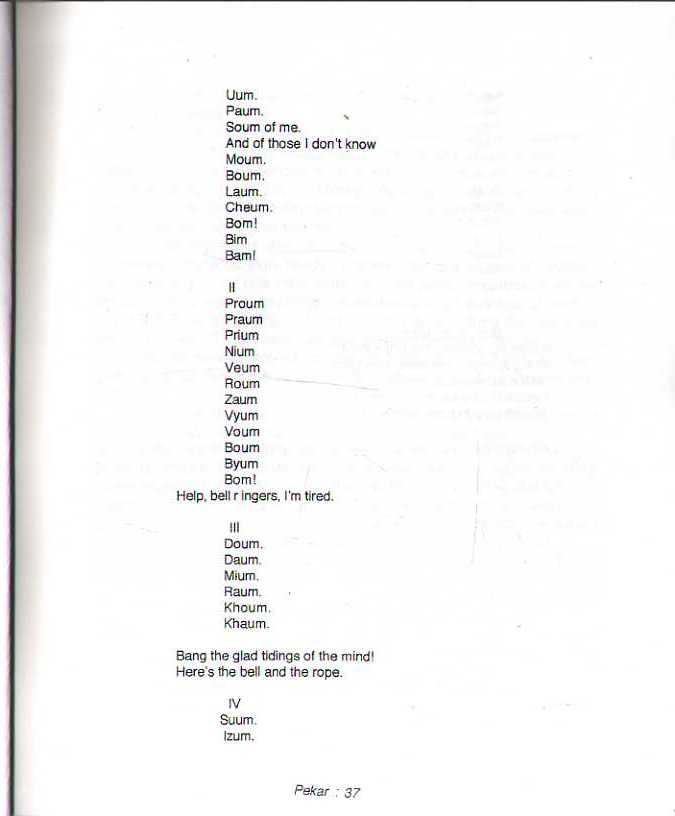 Uum.
Paum.
Soum of me.
And of those I don't know
Moum.
Boum.
Laum.
Cheum.
Bom!
Bim
Bam!

II
Proum
Praum
Prium
Nium
Veum
Roum
Zaum
Vyum
Voum
Boum
Byum
Bom!
Help, bell r ingers, I'm tired.

III
Doum.
Daum.
Mium.
Raum.
Khoum.
Khaum.

Bang the glad tidings of the mind!
Here's the bell and the rope.

IV
Suum.
Izum.

Pekar : 37